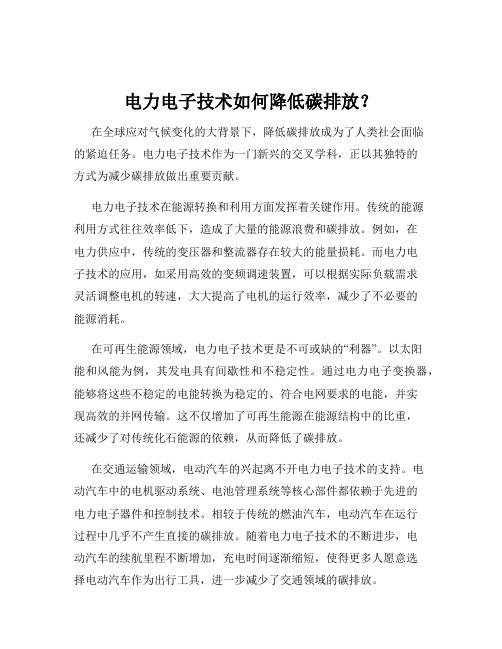 电力电子技术如何降低碳排放？

在全球应对气候变化的大背景下，降低碳排放成为了人类社会面临的紧迫任务。电力电子技术作为一门新兴的交叉学科，正以其独特的方式为减少碳排放做出重要贡献。

电力电子技术在能源转换和利用方面发挥着关键作用。传统的能源利用方式往往效率低下，造成了大量的能源浪费和碳排放。例如，在电力供应中，传统的变压器和整流器存在较大的能量损耗。而电力电子技术的应用，如采用高效的变频调速装置，可以根据实际负载需求灵活调整电机的转速，大大提高了电机的运行效率，减少了不必要的能源消耗。

在可再生能源领域，电力电子技术更是不可或缺的“利器”。以太阳能和风能为例，其发电具有间歇性和不稳定性。通过电力电子变换器，能够将这些不稳定的电能转换为稳定的、符合电网要求的电能，并实现高效的并网传输。这不仅增加了可再生能源在能源结构中的比重，还减少了对传统化石能源的依赖，从而降低了碳排放。

在交通运输领域，电动汽车的兴起离不开电力电子技术的支持。电动汽车中的电机驱动系统、电池管理系统等核心部件都依赖于先进的电力电子器件和控制技术。相较于传统的燃油汽车，电动汽车在运行过程中几乎不产生直接的碳排放。随着电力电子技术的不断进步，电动汽车的续航里程不断增加，充电时间逐渐缩短，使得更多人愿意选择电动汽车作为出行工具，进一步减少了交通领域的碳排放。